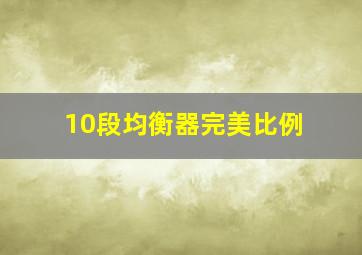 10段均衡器完美比例